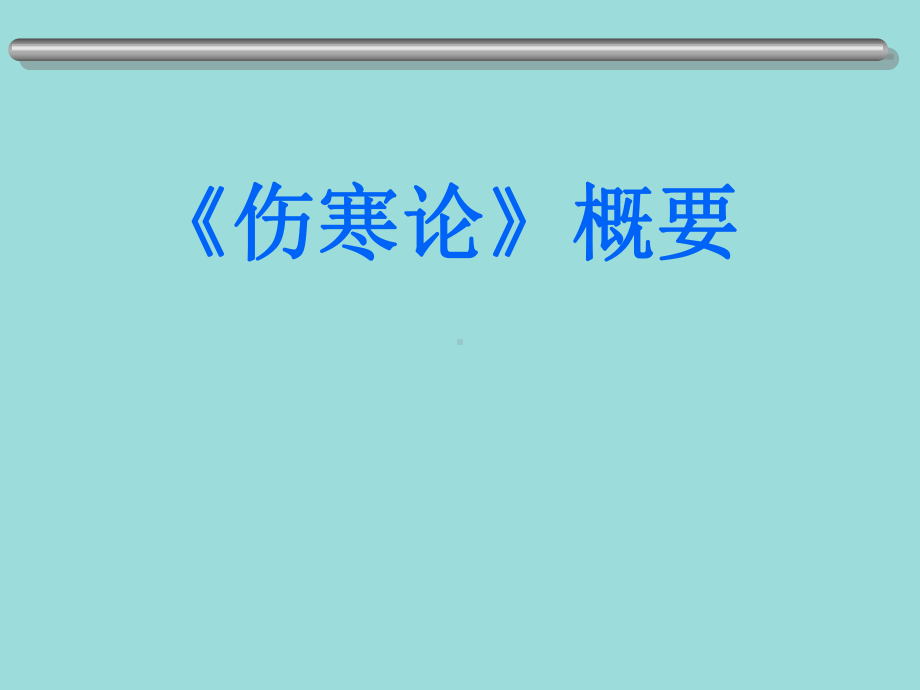 《伤寒论》概要